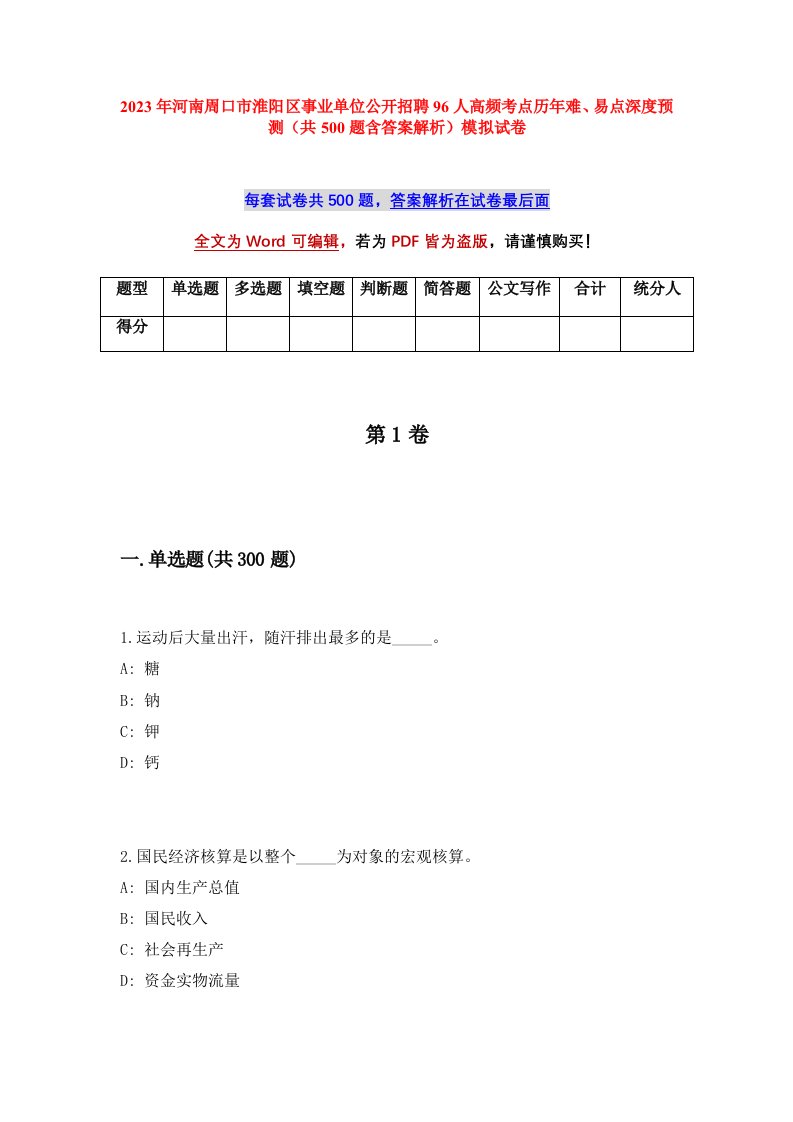 2023年河南周口市淮阳区事业单位公开招聘96人高频考点历年难、易点深度预测（共500题含答案解析）模拟试卷

每套试卷共500题，答案解析在试卷最后面

全文为Word可编辑，若为PDF皆为盗版，请谨慎购买！

| 题型 | 单选题 | 多选题 | 填空题 | 判断题 | 简答题 | 公文写作 | 合计 | 统分人 |
|---|---|---|---|---|---|---|---|---|
| 得分 | | | | | | | | |

第1卷

一.单选题(共300题)

1.运动后大量出汗，随汗排出最多的是_____。
A: 糖
B: 钠
C: 钾
D: 钙

2.国民经济核算是以整个_____为对象的宏观核算。
A: 国内生产总值
B: 国民收入
C: 社会再生产
D: 资金实物流量